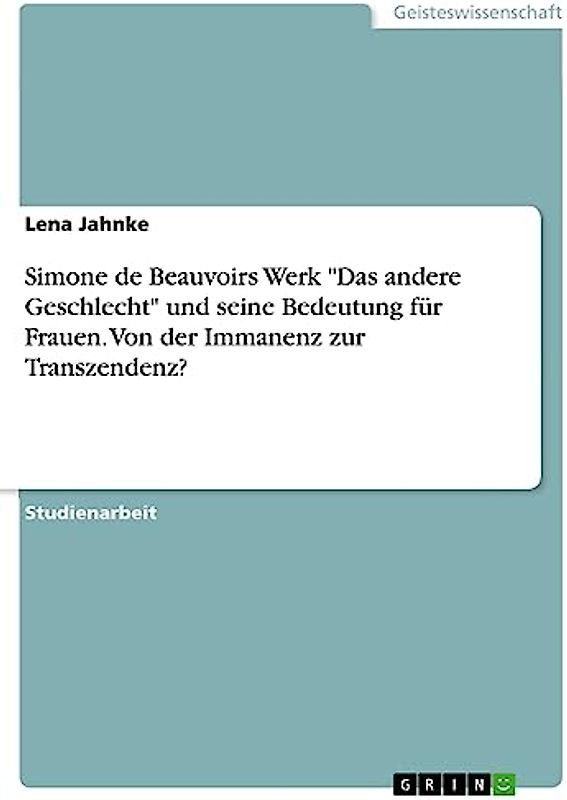 Geisteswissenschaft

Lena Jahnke

Simone de Beauvoirs Werk "Das andere Geschlecht" und seine Bedeutung für Frauen. Von der Immanenz zur Transzendenz?

Studienarbeit

GRIN